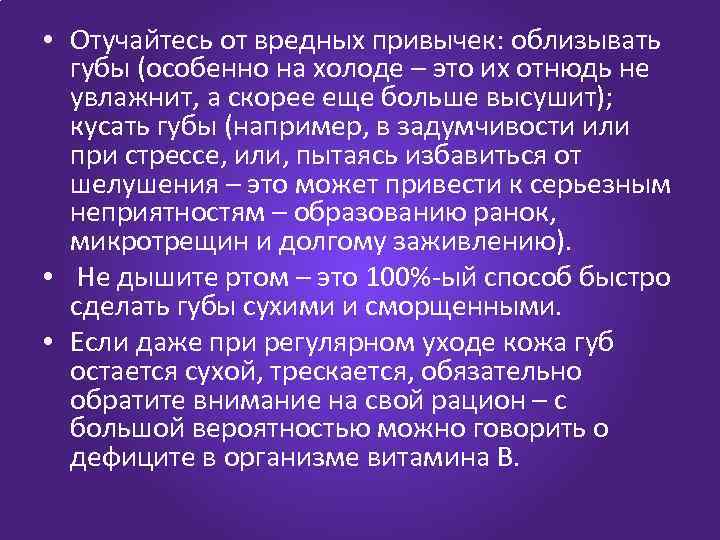 • Отучайтесь от вредных привычек: облизывать губы (особенно на холоде – это их отнюдь не увлажнит, а скорее еще больше высушит); кусать губы (например, в задумчивости или при стрессе, или, пытаясь избавиться от шелушения – это может привести к серьезным неприятностям – образованию ранок, микротрещин и долгому заживлению).

• Не дышите ртом – это 100%-ый способ быстро сделать губы сухими и сморщенными.

• Если даже при регулярном уходе кожа губ остается сухой, трескается, обязательно обратите внимание на свой рацион – с большой вероятностью можно говорить о дефиците в организме витамина В.